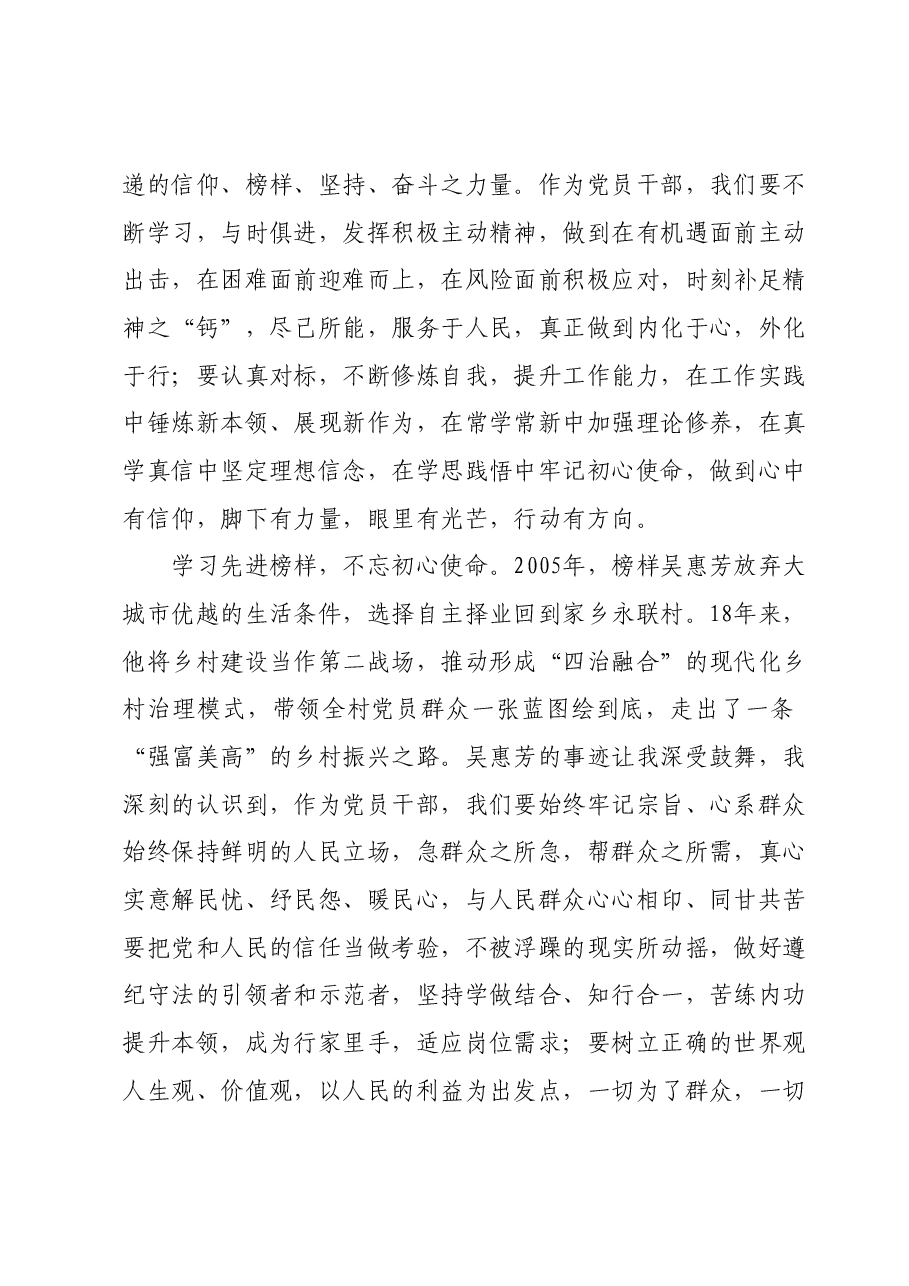 递的信仰、榜样、坚持、奋斗之力量。作为党员干部，我们要不断学习，与时俱进，发挥积极主动精神，做到在有机遇面前主动出击，在困难面前迎难而上，在风险面前积极应对，时刻补足精神之“钙”，尽己所能，服务于人民，真正做到内化于心，外化于行；要认真对标，不断修炼自我，提升工作能力，在工作实践中锤炼新本领、展现新作为，在常学常新中加强理论修养，在真学真信中坚定理想信念，在学思践悟中牢记初心使命，做到心中有信仰，脚下有力量，眼里有光芒，行动有方向。

学习先进榜样，不忘初心使命。2005年，榜样吴惠芳放弃大城市优越的生活条件，选择自主择业回到家乡永联村。18年来，他将乡村建设当作第二战场，推动形成“四治融合”的现代化乡村治理模式，带领全村党员群众一张蓝图绘到底，走出了一条“强富美高”的乡村振兴之路。吴惠芳的事迹让我深受鼓舞，我深刻的认识到，作为党员干部，我们要始终牢记宗旨、心系群众始终保持鲜明的人民立场，急群众之所急，帮群众之所需，真心实意解民忧、纾民怨、暖民心，与人民群众心心相印、同甘共苦要把党和人民的信任当做考验，不被浮躁的现实所动摇，做好遵纪守法的引领者和示范者，坚持学做结合、知行合一，苦练内功提升本领，成为行家里手，适应岗位需求；要树立正确的世界观人生观、价值观，以人民的利益为出发点，一切为了群众，一切